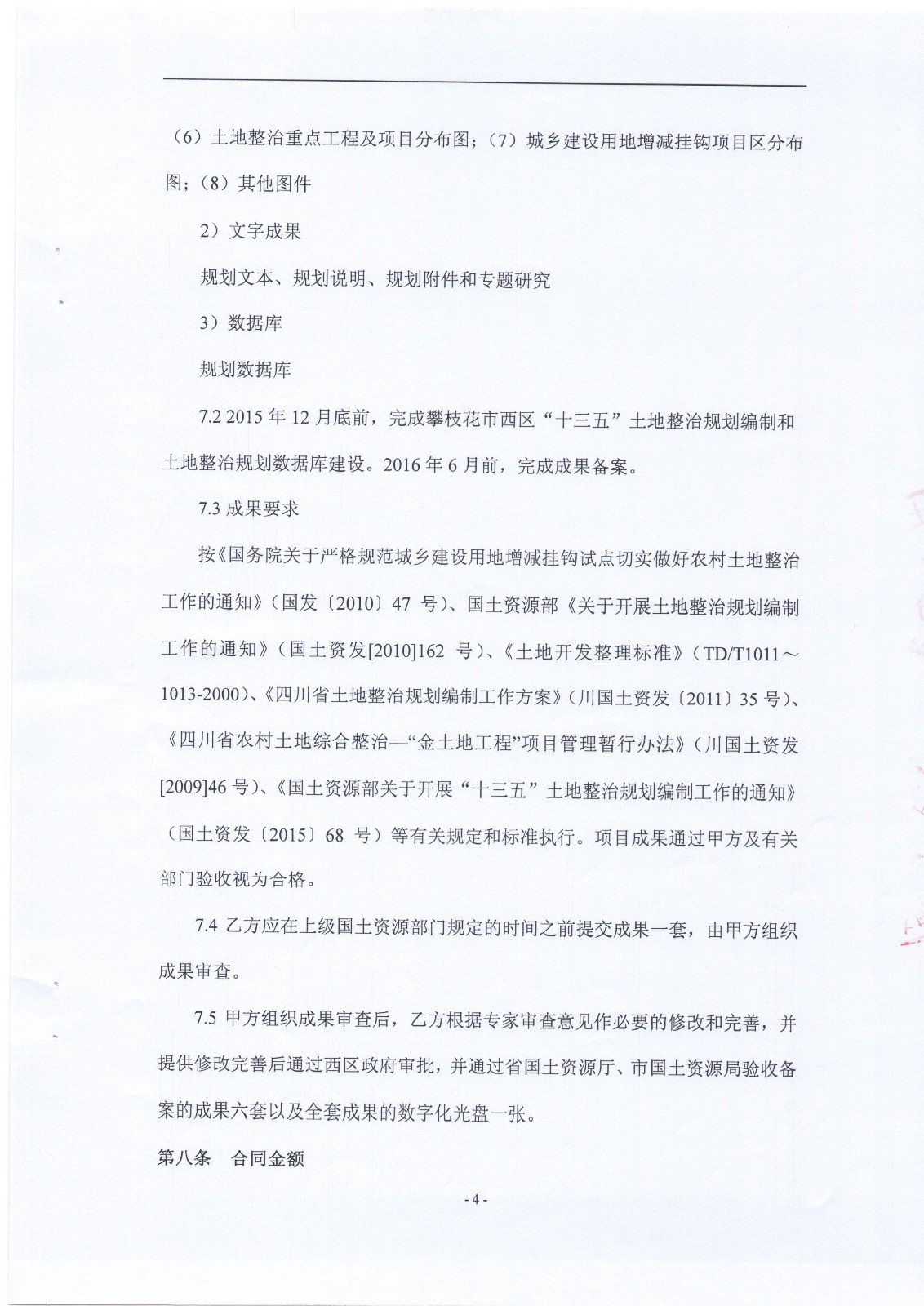 （6）土地整治重点工程及项目分布图；（7）城乡建设用地增减挂钩项目区分布图；（8）其他图件

2）文字成果

规划文本、规划说明、规划附件和专题研究

3）数据库

规划数据库

7.2 2015 年 12 月底前，完成攀枝花市西区“十三五”土地整治规划编制和土地整治规划数据库建设。2016 年 6 月前，完成成果备案。

7.3 成果要求

按《国务院关于严格规范城乡建设用地增减挂钩试点切实做好农村土地整治工作的通知》（国发〔2010〕47 号）、国土资源部《关于开展土地整治规划编制工作的通知》（国土资发[2010]162 号）、《土地开发整理标准》（TD/T1011～1013-2000）、《四川省土地整治规划编制工作方案》（川国土资发〔2011〕35 号）、《四川省农村土地综合整治—“金土地工程”项目管理暂行办法》（川国土资发[2009]46 号）、《国土资源部关于开展“十三五”土地整治规划编制工作的通知》（国土资发〔2015〕68 号）等有关规定和标准执行。项目成果通过甲方及有关部门验收视为合格。

7.4 乙方应在上级国土资源部门规定的时间之前提交成果一套，由甲方组织成果审查。

7.5 甲方组织成果审查后，乙方根据专家审查意见作必要的修改和完善，并提供修改完善后通过西区政府审批，并通过省国土资源厅、市国土资源局验收备案的成果六套以及全套成果的数字化光盘一张。

第八条　合同金额

- 4 -